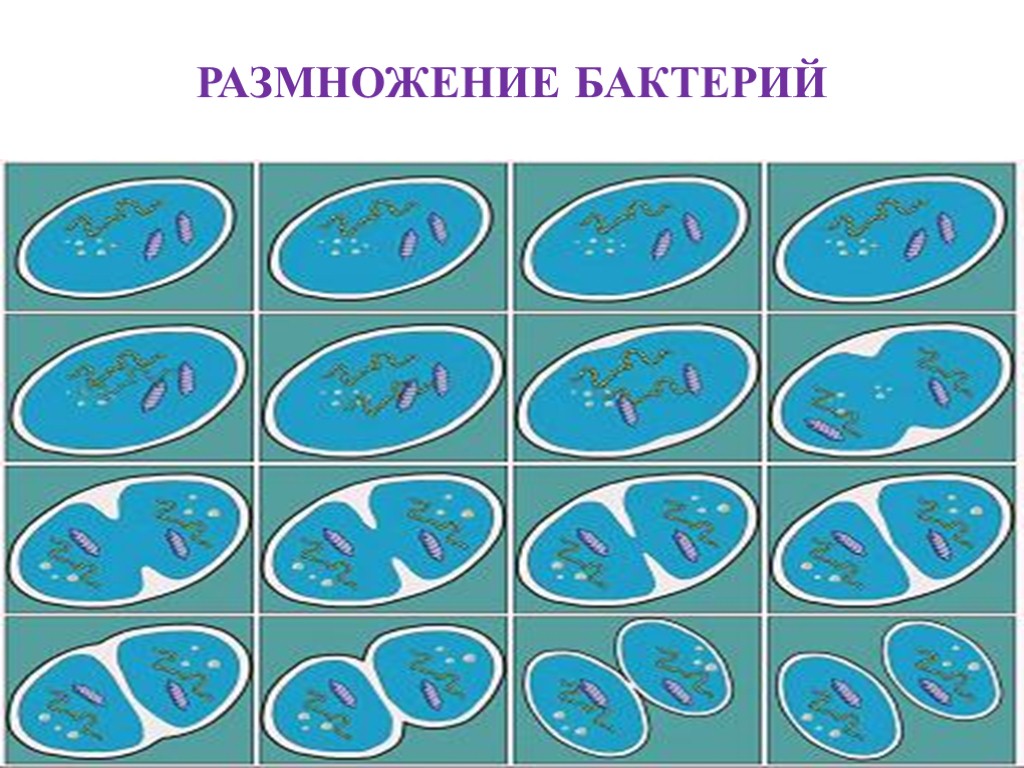 РАЗМНОЖЕНИЕ БАКТЕРИЙ